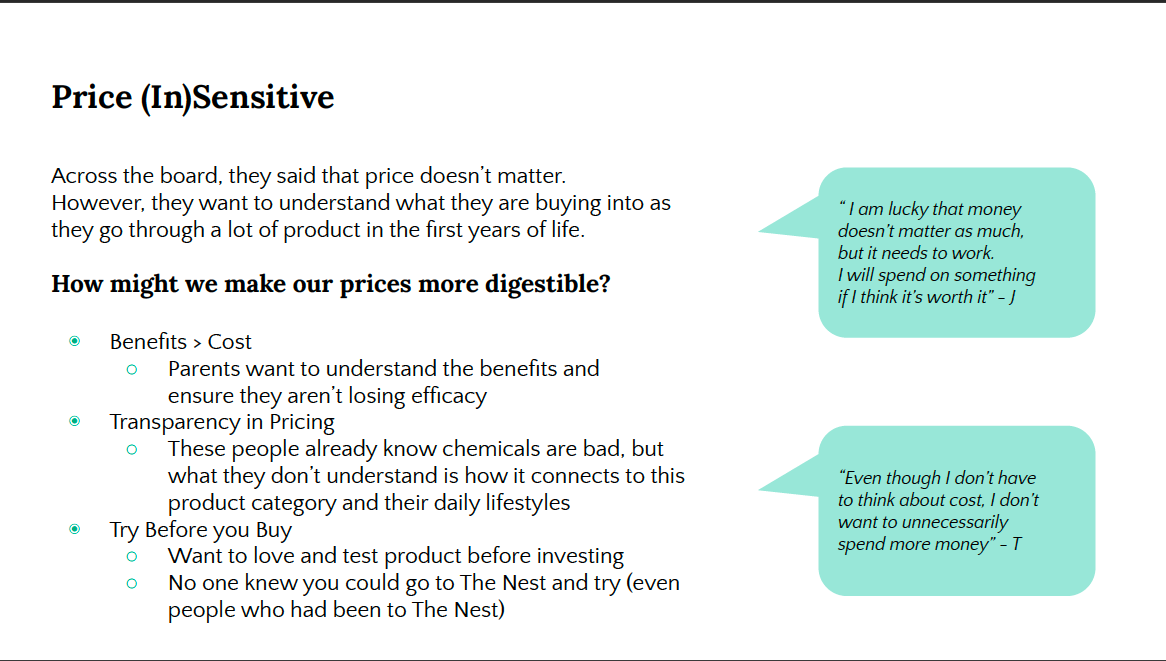 Price (In)Sensitive

Across the board, they said that price doesn't matter. However, they want to understand what they are buying into as they go through a lot of product in the first years of life.

How might we make our prices more digestible?

• Benefits > Cost
○ Parents want to understand the benefits and ensure they aren't losing efficacy
• Transparency in Pricing
○ These people already know chemicals are bad, but what they don't understand is how it connects to this product category and their daily lifestyles
• Try Before you Buy
○ Want to love and test product before investing
○ No one knew you could go to The Nest and try (even people who had been to The Nest)

" I am lucky that money doesn't matter as much, but it needs to work.
I will spend on something if I think it's worth it" - J

"Even though I don't have to think about cost, I don't want to unnecessarily spend more money" - T